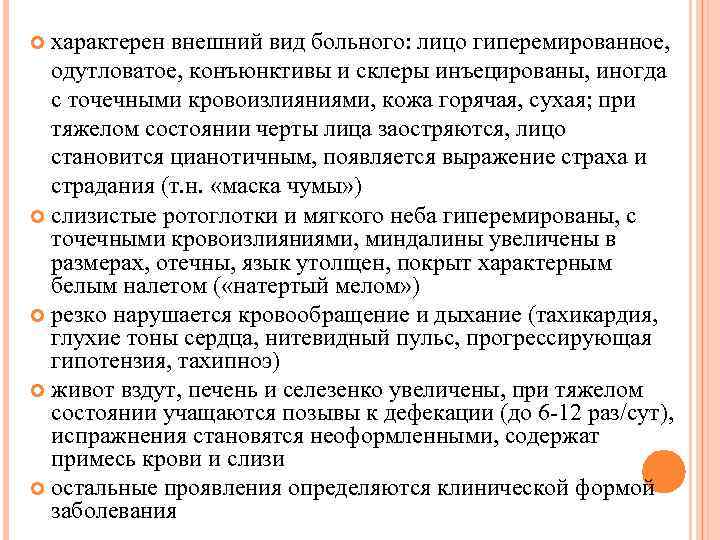 характерен внешний вид больного: лицо гиперемированное, одутловатое, конъюнктивы и склеры инъецированы, иногда с точечными кровоизлияниями, кожа горячая, сухая; при тяжелом состоянии черты лица заостряются, лицо становится цианотичным, появляется выражение страха и страдания (т.н. «маска чумы»)

слизистые ротоглотки и мягкого неба гиперемированы, с точечными кровоизлияниями, миндалины увеличены в размерах, отечны, язык утолщен, покрыт характерным белым налетом («натертый мелом»)

резко нарушается кровообращение и дыхание (тахикардия, глухие тоны сердца, нитевидный пульс, прогрессирующая гипотензия, тахипноэ)

живот вздут, печень и селезенко увеличены, при тяжелом состоянии учащаются позывы к дефекации (до 6-12 раз/сут), испражнения становятся неоформленными, содержат примесь крови и слизи

остальные проявления определяются клинической формой заболевания